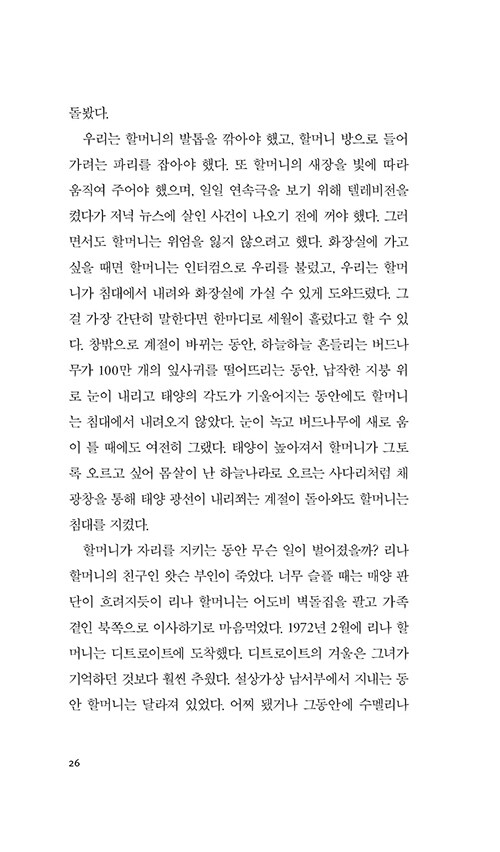 돌봤다.

우리는 할머니의 발톱을 깎아야 했고, 할머니 방으로 들어가려는 파리를 잡아야 했다. 또 할머니의 새장을 빛에 따라 움직여 주어야 했으며, 일일 연속극을 보기 위해 텔레비전을 켰다가 저녁 뉴스에 살인 사건이 나오기 전에 꺼야 했다. 그러면서도 할머니는 위엄을 잃지 않으려고 했다. 화장실에 가고 싶을 때면 할머니는 인터컴으로 우리를 불렀고, 우리는 할머니가 침대에서 내려와 화장실에 가실 수 있게 도와드렸다. 그걸 가장 간단히 말한다면 한마디로 세월이 흘렀다고 할 수 있다. 창밖으로 계절이 바뀌는 동안, 하늘하늘 흔들리는 버드나무가 100만 개의 잎사귀를 떨어뜨리는 동안, 납작한 지붕 위로 눈이 내리고 태양의 각도가 기울어지는 동안에도 할머니는 침대에서 내려오지 않았다. 눈이 녹고 버드나무에 새로 움이 틀 때에도 여전히 그랬다. 태양이 높아져서 할머니가 그토록 오르고 싶어 몸살이 난 하늘나라로 오르는 사다리처럼 채광창을 통해 태양 광선이 내리쬐는 계절이 돌아와도 할머니는 침대를 지켰다.

할머니가 자리를 지키는 동안 무슨 일이 벌어졌을까? 리나 할머니의 친구인 왓슨 부인이 죽었다. 너무 슬플 때는 매양 판단이 흐려지듯이 리나 할머니는 어도비 벽돌집을 팔고 가족 곁인 북쪽으로 이사하기로 마음먹었다. 1972년 2월에 리나 할머니는 디트로이트에 도착했다. 디트로이트의 겨울은 그녀가 기억하던 것보다 훨씬 추웠다. 설상가상 남서부에서 지내는 동안 할머니는 달라져 있었다. 어찌 됐거나 그동안에 수멜리나

26